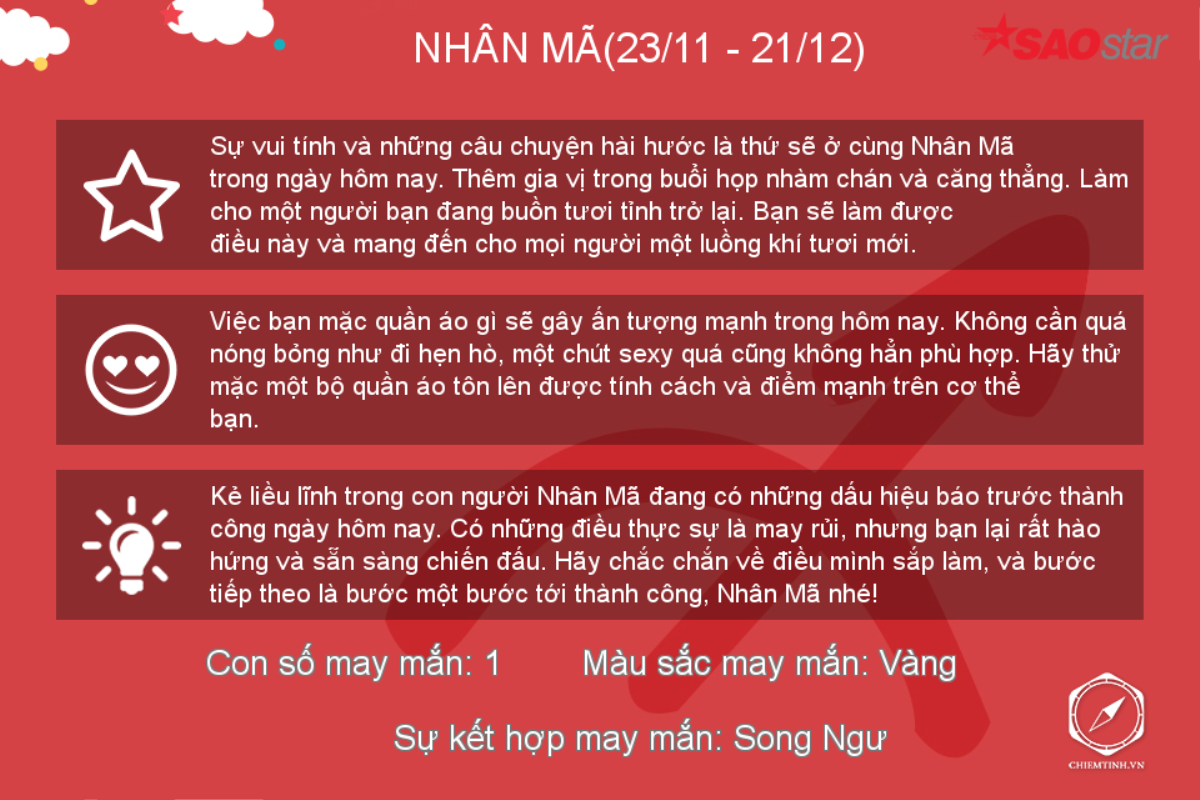 NHÂN MÃ(23/11 - 21/12)

SAOstar

Sự vui tính và những câu chuyện hài hước là thứ sẽ ở cùng Nhân Mã trong ngày hôm nay. Thêm gia vị trong buổi họp nhàm chán và căng thẳng. Làm cho một người bạn đang buồn tươi tỉnh trở lại. Bạn sẽ làm được điều này và mang đến cho mọi người một luồng khí tươi mới.

Việc bạn mặc quần áo gì sẽ gây ấn tượng mạnh trong hôm nay. Không cần quá nóng bỏng như đi hẹn hò, một chút sexy quá cũng không hẳn phù hợp. Hãy thử mặc một bộ quần áo tôn lên được tính cách và điểm mạnh trên cơ thể bạn.

Kẻ liều lĩnh trong con người Nhân Mã đang có những dấu hiệu báo trước thành công ngày hôm nay. Có những điều thực sự là may rủi, nhưng bạn lại rất hào hứng và sẵn sàng chiến đấu. Hãy chắc chắn về điều mình sắp làm, và bước tiếp theo là bước một bước tới thành công, Nhân Mã nhé!

Con số may mắn: 1

Màu sắc may mắn: Vàng

Sự kết hợp may mắn: Song Ngư

CHIEMTINH.VN